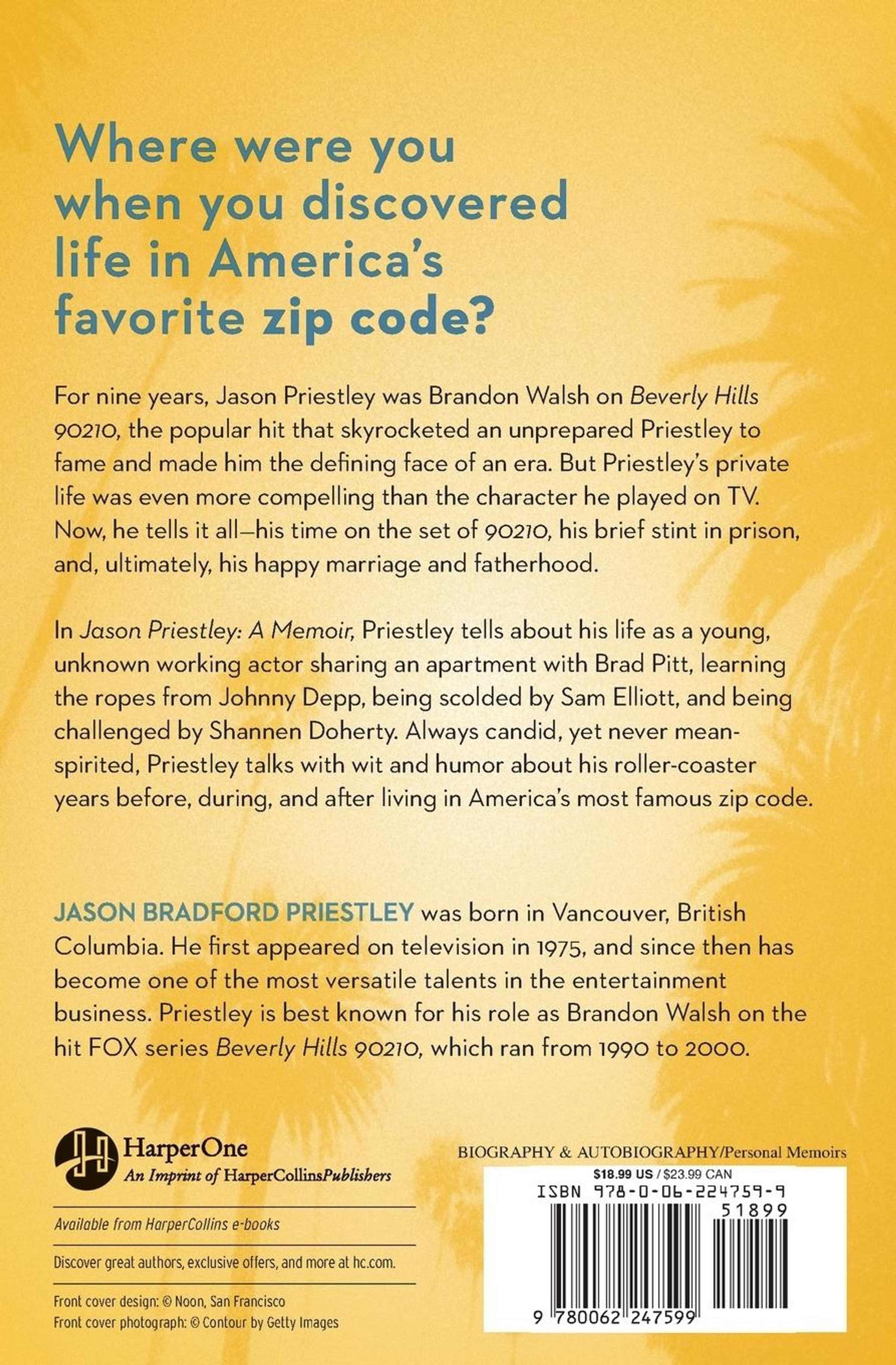 Where were you when you discovered life in America's favorite zip code?

For nine years, Jason Priestley was Brandon Walsh on Beverly Hills 90210, the popular hit that skyrocketed an unprepared Priestley to fame and made him the defining face of an era. But Priestley's private life was even more compelling than the character he played on TV. Now, he tells it all—his time on the set of 90210, his brief stint in prison, and, ultimately, his happy marriage and fatherhood.

In Jason Priestley: A Memoir, Priestley tells about his life as a young, unknown working actor sharing an apartment with Brad Pitt, learning the ropes from Johnny Depp, being scolded by Sam Elliott, and being challenged by Shannen Doherty. Always candid, yet never mean-spirited, Priestley talks with wit and humor about his roller-coaster years before, during, and after living in America's most famous zip code.

JASON BRADFORD PRIESTLEY was born in Vancouver, British Columbia. He first appeared on television in 1975, and since then has become one of the most versatile talents in the entertainment business. Priestley is best known for his role as Brandon Walsh on the hit FOX series Beverly Hills 90210, which ran from 1990 to 2000.

HarperOne
An Imprint of HarperCollinsPublishers

Available from HarperCollins e-books

Discover great authors, exclusive offers, and more at hc.com.

Front cover design: © Noon, San Francisco
Front cover photograph: © Contour by Getty Images

BIOGRAPHY & AUTOBIOGRAPHY/Personal Memoirs

$18.99 US / $23.99 CAN
ISBN 978-0-06-224759-9
51899
9 780062 247599